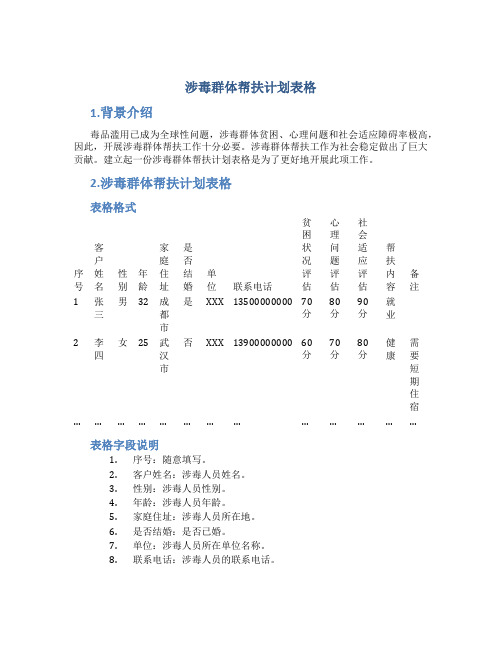 涉毒群体帮扶计划表格

1.背景介绍

毒品滥用已成为全球性问题，涉毒群体贫困、心理问题和社会适应障碍率极高，因此，开展涉毒群体帮扶工作十分必要。涉毒群体帮扶工作为社会稳定做出了巨大贡献。建立起一份涉毒群体帮扶计划表格是为了更好地开展此项工作。

2.涉毒群体帮扶计划表格

表格格式

| 序号 | 客户姓名 | 性别 | 年龄 | 家庭住址 | 是否结婚 | 单位 | 联系电话 | 贫困状况评估 | 心理问题评估 | 社会适应评估 | 帮扶内容 | 备注 |
|---|---|---|---|---|---|---|---|---|---|---|---|---|
| 1 | 张三 | 男 | 32 | 成都市 | 是 | XXX | 13500000000 | 70分 | 80分 | 90分 | 就业 | |
| 2 | 李四 | 女 | 25 | 武汉市 | 否 | XXX | 13900000000 | 60分 | 70分 | 80分 | 健康 | 需要短期住宿 |
| ... | ... | ... | ... | ... | ... | ... | ... | ... | ... | ... | ... | ... |

表格字段说明

1. 序号：随意填写。
2. 客户姓名：涉毒人员姓名。
3. 性别：涉毒人员性别。
4. 年龄：涉毒人员年龄。
5. 家庭住址：涉毒人员所在地。
6. 是否结婚：是否已婚。
7. 单位：涉毒人员所在单位名称。
8. 联系电话：涉毒人员的联系电话。